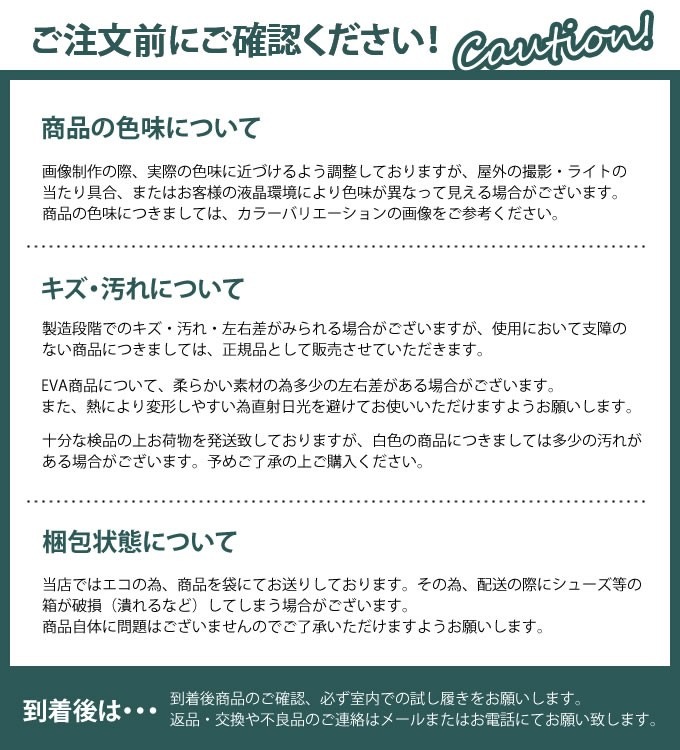 ご注文前にご確認ください! Caution!

商品の色味について

画像制作の際、実際の色味に近づけるよう調整しておりますが、屋外の撮影・ライトの当たり具合、またはお客様の液晶環境により色味が異なって見える場合がございます。
商品の色味につきましては、カラーバリエーションの画像をご参考ください。

キズ・汚れについて

製造段階でのキズ・汚れ・左右差がみられる場合がございますが、使用において支障のない商品につきましては、正規品として販売させていただきます。

EVA商品について、柔らかい素材の為多少の左右差がある場合がございます。
また、熱により変形しやすい為直射日光を避けてお使いいただけますようお願いします。

十分な検品の上お荷物を発送致しておりますが、白色の商品につきましては多少の汚れがある場合がございます。予めご了承の上ご購入ください。

梱包状態について

当店ではエコの為、商品を袋にてお送りしております。その為、配送の際にシューズ等の箱が破損（潰れるなど）してしまう場合がございます。
商品自体に問題はございませんのでご了承いただけますようお願いします。

到着後は・・・

到着後商品のご確認、必ず室内での試し履きをお願いします。
返品・交換や不良品のご連絡はメールまたはお電話にてお願い致します。